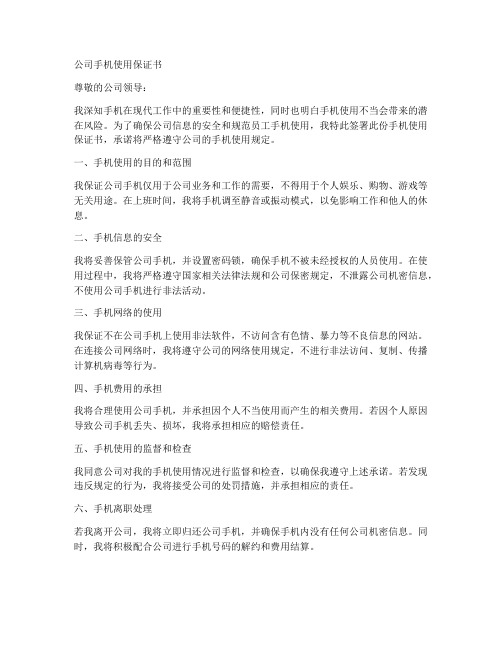 公司手机使用保证书

尊敬的公司领导：

我深知手机在现代工作中的重要性和便捷性，同时也明白手机使用不当会带来的潜在风险。为了确保公司信息的安全和规范员工手机使用，我特此签署此份手机使用保证书，承诺将严格遵守公司的手机使用规定。

一、手机使用的目的和范围

我保证公司手机仅用于公司业务和工作的需要，不得用于个人娱乐、购物、游戏等无关用途。在上班时间，我将手机调至静音或振动模式，以免影响工作和他人的休息。

二、手机信息的安全

我将妥善保管公司手机，并设置密码锁，确保手机不被未经授权的人员使用。在使用过程中，我将严格遵守国家相关法律法规和公司保密规定，不泄露公司机密信息，不使用公司手机进行非法活动。

三、手机网络的使用

我保证不在公司手机上使用非法软件，不访问含有色情、暴力等不良信息的网站。在连接公司网络时，我将遵守公司的网络使用规定，不进行非法访问、复制、传播计算机病毒等行为。

四、手机费用的承担

我将合理使用公司手机，并承担因个人不当使用而产生的相关费用。若因个人原因导致公司手机丢失、损坏，我将承担相应的赔偿责任。

五、手机使用的监督和检查

我同意公司对我的手机使用情况进行监督和检查，以确保我遵守上述承诺。若发现违反规定的行为，我将接受公司的处罚措施，并承担相应的责任。

六、手机离职处理

若我离开公司，我将立即归还公司手机，并确保手机内没有任何公司机密信息。同时，我将积极配合公司进行手机号码的解约和费用结算。